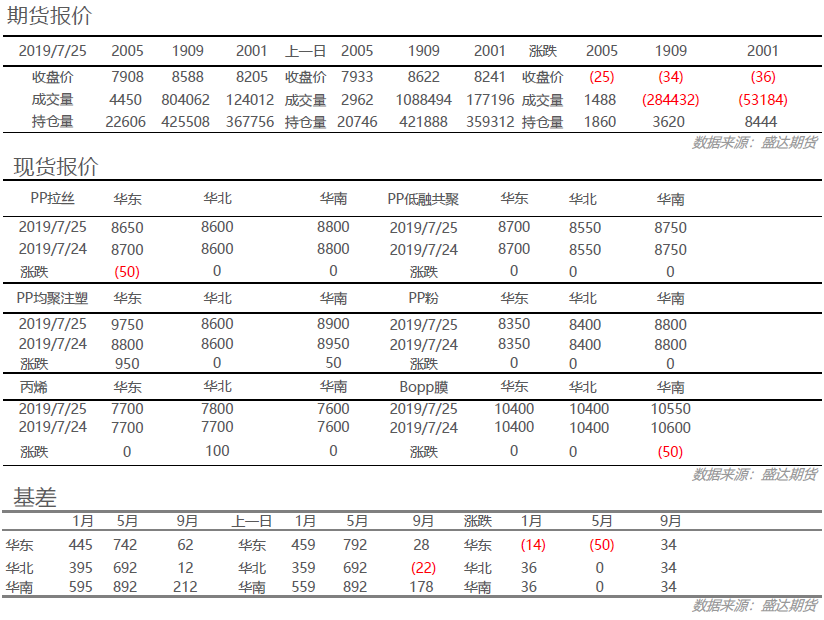 期货报价

| 2019/7/25 | 2005 | 1909 | 2001 | 上一日 | 2005 | 1909 | 2001 | 涨跌 | 2005 | 1909 | 2001 |
|---|---|---|---|---|---|---|---|---|---|---|---|
| 收盘价 | 7908 | 8588 | 8205 | 收盘价 | 7933 | 8622 | 8241 | 收盘价 | (25) | (34) | (36) |
| 成交量 | 4450 | 804062 | 124012 | 成交量 | 2962 | 1088494 | 177196 | 成交量 | 1488 | (284432) | (53184) |
| 持仓量 | 22606 | 425508 | 367756 | 持仓量 | 20746 | 421888 | 359312 | 持仓量 | 1860 | 3620 | 8444 |

数据来源：盛达期货

现货报价

| PP拉丝 | 华东 | 华北 | 华南 | PP低融共聚 | 华东 | 华北 | 华南 |
|---|---|---|---|---|---|---|---|
| 2019/7/25 | 8650 | 8600 | 8800 | 2019/7/25 | 8700 | 8550 | 8750 |
| 2019/7/24 | 8700 | 8600 | 8800 | 2019/7/24 | 8700 | 8550 | 8750 |
| 涨跌 | (50) | 0 | 0 | 涨跌 | 0 | 0 | 0 |
| PP均聚注塑 | 华东 | 华北 | 华南 | PP粉 | 华东 | 华北 | 华南 |
| 2019/7/25 | 9750 | 8600 | 8900 | 2019/7/25 | 8350 | 8400 | 8800 |
| 2019/7/24 | 8800 | 8600 | 8950 | 2019/7/24 | 8350 | 8400 | 8800 |
| 涨跌 | 950 | 0 | 50 | 涨跌 | 0 | 0 | 0 |
| 丙烯 | 华东 | 华北 | 华南 | Bopp膜 | 华东 | 华北 | 华南 |
| 2019/7/25 | 7700 | 7800 | 7600 | 2019/7/25 | 10400 | 10400 | 10550 |
| 2019/7/24 | 7700 | 7700 | 7600 | 2019/7/24 | 10400 | 10400 | 10600 |
| 涨跌 | 0 | 100 | 0 | 涨跌 | 0 | 0 | (50) |

数据来源：盛达期货

基差

|  | 1月 | 5月 | 9月 | 上一日 | 1月 | 5月 | 9月 | 涨跌 | 1月 | 5月 | 9月 |
|---|---|---|---|---|---|---|---|---|---|---|---|
| 华东 | 445 | 742 | 62 | 华东 | 459 | 792 | 28 | 华东 | (14) | (50) | 34 |
| 华北 | 395 | 692 | 12 | 华北 | 359 | 692 | (22) | 华北 | 36 | 0 | 34 |
| 华南 | 595 | 892 | 212 | 华南 | 559 | 892 | 178 | 华南 | 36 | 0 | 34 |

数据来源：盛达期货